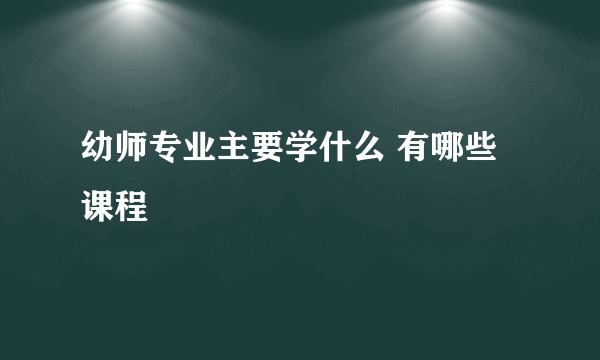 幼师专业主要学什么 有哪些课程